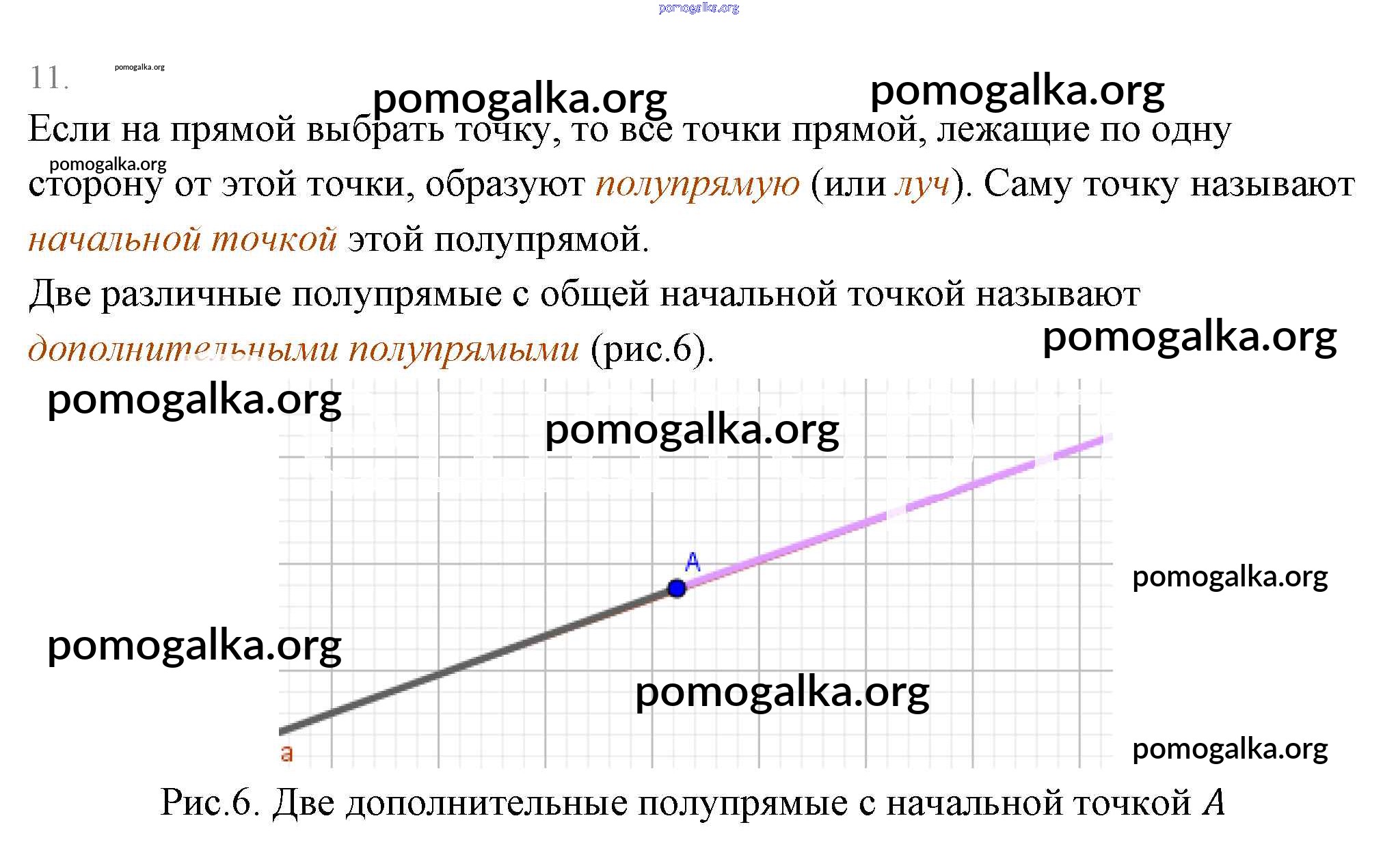 11.

Если на прямой выбрать точку, то все точки прямой, лежащие по одну сторону от этой точки, образуют полупрямую (или луч). Саму точку называют начальной точкой этой полупрямой.

Две различные полупрямые с общей начальной точкой называют дополнительными полупрямыми (рис.6).

A

a

Рис.6. Две дополнительные полупрямые с начальной точкой A

pomogalka.org